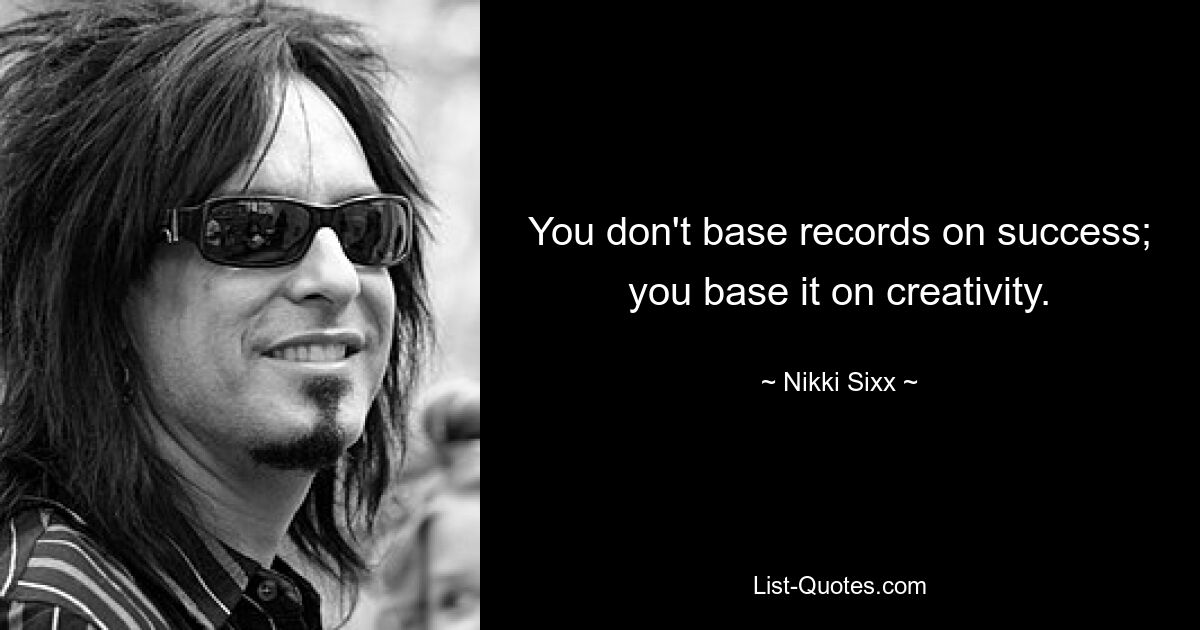 You don't base records on success; you base it on creativity.

~ Nikki Sixx ~

List-Quotes.com